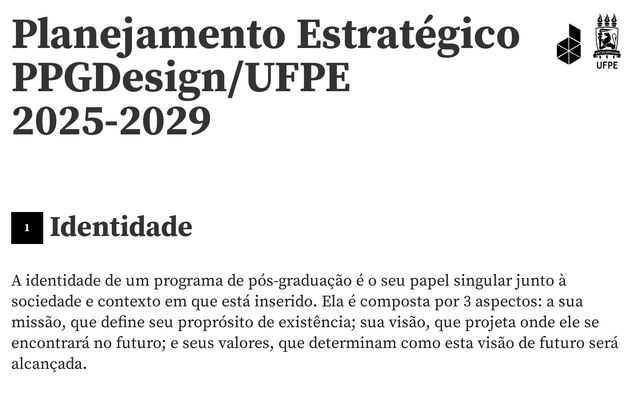 Planejamento Estratégico
PPGDesign/UFPE
2025-2029

UFPE

1 Identidade

A identidade de um programa de pós-graduação é o seu papel singular junto à sociedade e contexto em que está inserido. Ela é composta por 3 aspectos: a sua missão, que define seu proprósito de existência; sua visão, que projeta onde ele se encontrará no futuro; e seus valores, que determinam como esta visão de futuro será alcançada.